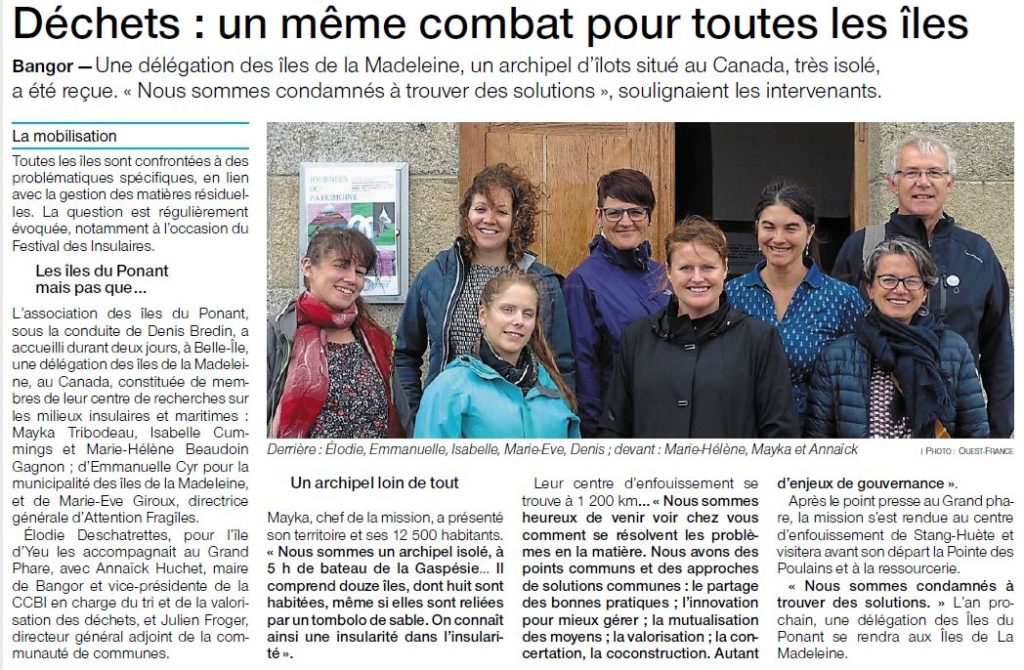 Déchets : un même combat pour toutes les îles

Bangor — Une délégation des îles de la Madeleine, un archipel d'îlots situé au Canada, très isolé, a été reçue. « Nous sommes condamnés à trouver des solutions », soulignaient les intervenants.

La mobilisation

Toutes les îles sont confrontées à des problématiques spécifiques, en lien avec la gestion des matières résiduelles. La question est régulièrement évoquée, notamment à l'occasion du Festival des Insulaires.

Les îles du Ponant mais pas que...

L'association des îles du Ponant, sous la conduite de Denis Bredin, a accueilli durant deux jours, à Belle-Île, une délégation des îles de la Madeleine, au Canada, constituée de membres de leur centre de recherches sur les milieux insulaires et maritimes : Mayka Tribodeau, Isabelle Cummings et Marie-Hélène Beaudoin Gagnon ; d'Emmanuelle Cyr pour la municipalité des îles de la Madeleine, et de Marie-Eve Giroux, directrice générale d'Attention Fragîles.

Élodie Deschatrettes, pour l'île d'Yeu les accompagnait au Grand Phare, avec Annaïck Huchet, maire de Bangor et vice-présidente de la CCBI en charge du tri et de la valorisation des déchets, et Julien Froger, directeur général adjoint de la communauté de communes.

JOURNÉES DU PATRIMOINE

Derrière : Élodie, Emmanuelle, Isabelle, Marie-Eve, Denis ; devant : Marie-Hélène, Mayka et Annaïck

| PHOTO : OUEST-FRANCE

Un archipel loin de tout

Mayka, chef de la mission, a présenté son territoire et ses 12 500 habitants. « Nous sommes un archipel isolé, à 5 h de bateau de la Gaspésie... Il comprend douze îles, dont huit sont habitées, même si elles sont reliées par un tombolo de sable. On connaît ainsi une insularité dans l'insularité ».

Leur centre d'enfouissement se trouve à 1 200 km... « Nous sommes heureux de venir voir chez vous comment se résolvent les problèmes en la matière. Nous avons des points communs et des approches de solutions communes : le partage des bonnes pratiques ; l'innovation pour mieux gérer ; la mutualisation des moyens ; la valorisation ; la concertation, la coconstruction. Autant d'enjeux de gouvernance ».

Après le point presse au Grand phare, la mission s'est rendue au centre d'enfouissement de Stang-Huète et visitera avant son départ la Pointe des Poulains et à la ressourcerie.

« Nous sommes condamnés à trouver des solutions. » L'an prochain, une délégation des Îles du Ponant se rendra aux Îles de La Madeleine.